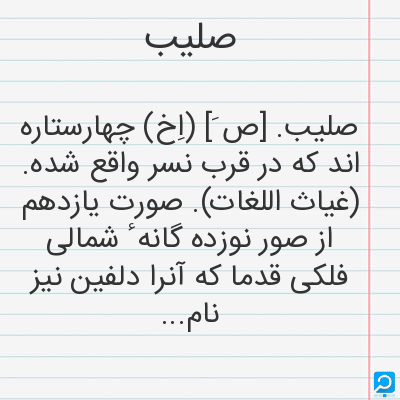 صلیب

صلیب. [ص َ] (اِخ) چهارستاره اند که در قرب نسر واقع شده. (غیاث اللغات). صورت یازدهم از صور نوزده گانهٔ شمالی فلکی قدما که آنرا دلفین نیز نام...